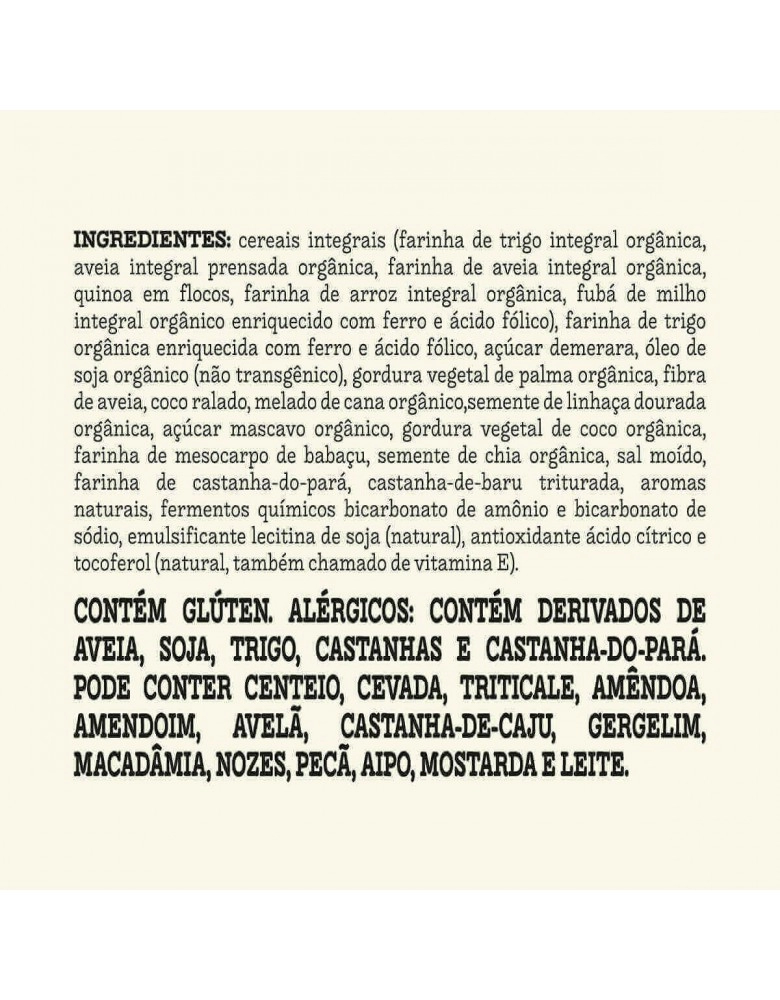 INGREDIENTES: cereais integrais (farinha de trigo integral orgânica, aveia integral prensada orgânica, farinha de aveia integral orgânica, quinoa em flocos, farinha de arroz integral orgânica, fubá de milho integral orgânico enriquecido com ferro e ácido fólico), farinha de trigo orgânica enriquecida com ferro e ácido fólico, açúcar demerara, óleo de soja orgânico (não transgênico), gordura vegetal de palma orgânica, fibra de aveia, coco ralado, melado de cana orgânico,semente de linhaça dourada orgânica, açúcar mascavo orgânico, gordura vegetal de coco orgânica, farinha de mesocarpo de babaçu, semente de chia orgânica, sal moído, farinha de castanha-do-pará, castanha-de-baru triturada, aromas naturais, fermentos químicos bicarbonato de amônio e bicarbonato de sódio, emulsificante lecitina de soja (natural), antioxidante ácido cítrico e tocoferol (natural, também chamado de vitamina E).

CONTÉM GLÚTEN. ALÉRGICOS: CONTÉM DERIVADOS DE AVEIA, SOJA, TRIGO, CASTANHAS E CASTANHA-DO-PARÁ. PODE CONTER CENTEIO, CEVADA, TRITICALE, AMÊNDOA, AMENDOIM, AVELÃ, CASTANHA-DE-CAJU, GERGELIM, MACADÂMIA, NOZES, PECÃ, AIPO, MOSTARDA E LEITE.